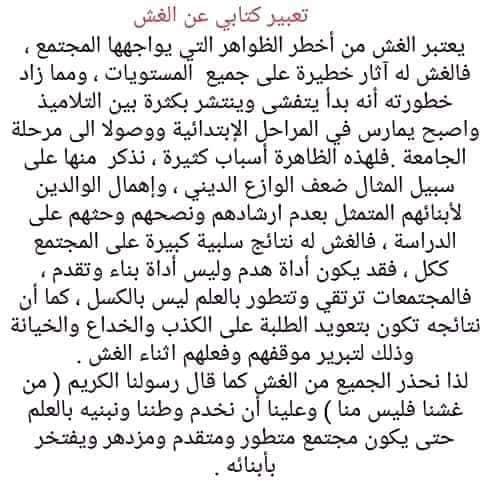 تعبير كتابي عن الغش

يعتبر الغش من أخطر الظواهر التي يواجهها المجتمع ، فالغش له آثار خطيرة على جميع المستويات ، ومما زاد خطورته أنه بدأ يتفشى وينتشر بكثرة بين التلاميذ واصبح يمارس في المراحل الإبتدائية ووصولا الى مرحلة الجامعة .فلهذه الظاهرة أسباب كثيرة ، نذكر منها على سبيل المثال ضعف الوازع الديني ، وإهمال الوالدين لأبنائهم المتمثل بعدم ارشادهم ونصحهم وحثهم على الدراسة ، فالغش له نتائج سلبية كبيرة على المجتمع ككل ، فقد يكون أداة هدم وليس أداة بناء وتقدم ، فالمجتمعات ترتقي وتتطور بالعلم ليس بالكسل ، كما أن نتائجه تكون بتعويد الطلبة على الكذب والخداع والخيانة وذلك لتبرير موقفهم وفعلهم اثناء الغش .
لذا نحذر الجميع من الغش كما قال رسولنا الكريم ( من غشنا فليس منا ) وعلينا أن نخدم وطننا ونبنيه بالعلم حتى يكون مجتمع متطور ومتقدم ومزدهر ويفتخر بأبنائه .